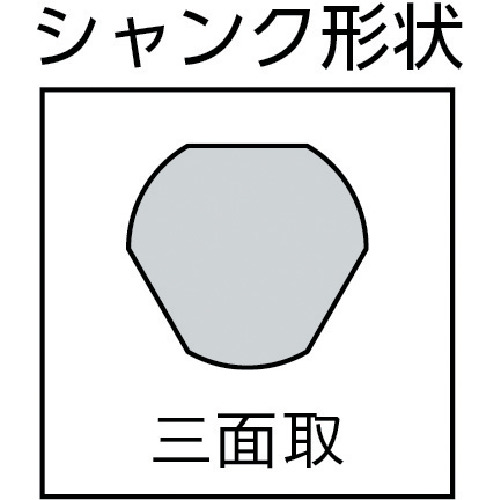 シャンク形状

三面取